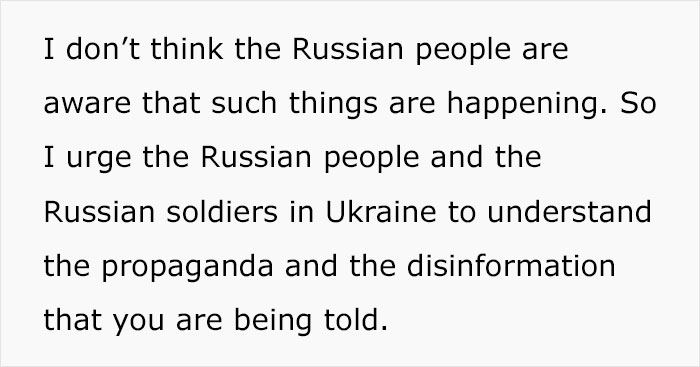 I don’t think the Russian people are aware that such things are happening. So I urge the Russian people and the Russian soldiers in Ukraine to understand the propaganda and the disinformation that you are being told.